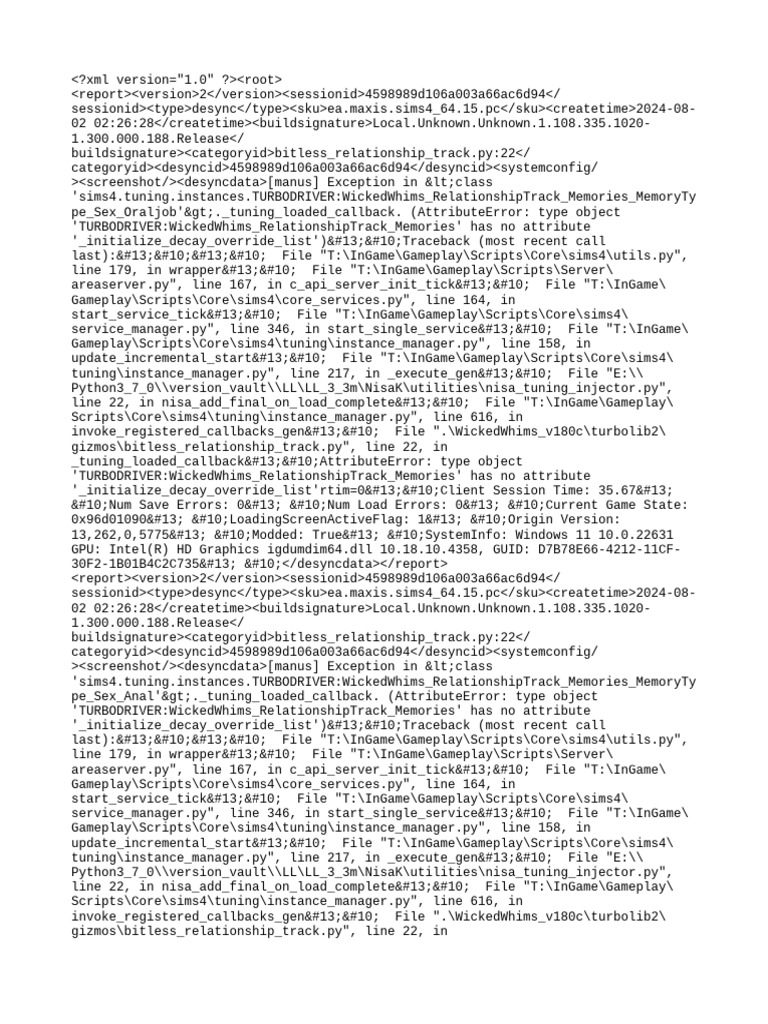 <?xml version="1.0" ?><root>
<report><version>2</version><sessionid>4598989d106a003a66ac6d94</sessionid><type>desync</type><sku>ea.maxis.sims4_64.15.pc</sku><createtime>2024-08-02 02:26:28</createtime><buildsignature>Local.Unknown.Unknown.1.108.335.1020-1.300.000.188.Release</buildsignature><categoryid>bitless_relationship_track.py:22</categoryid><desyncid>4598989d106a003a66ac6d94</desyncid><systemconfig/><screenshot/><desyncdata>[manus] Exception in &lt;class 'sims4.tuning.instances.TURBODRIVER:WickedWhims_RelationshipTrack_Memories_MemoryType_Sex_Oraljob'&gt;._tuning_loaded_callback. (AttributeError: type object 'TURBODRIVER:WickedWhims_RelationshipTrack_Memories' has no attribute '_initialize_decay_override_list')&#13;&#10;Traceback (most recent call last):&#13;&#10;&#13;&#10; File "T:\InGame\Gameplay\Scripts\Core\sims4\utils.py", line 179, in wrapper&#13;&#10; File "T:\InGame\Gameplay\Scripts\Server\areaserver.py", line 167, in c_api_server_init_tick&#13;&#10; File "T:\InGame\Gameplay\Scripts\Core\sims4\core_services.py", line 164, in start_service_tick&#13;&#10; File "T:\InGame\Gameplay\Scripts\Core\sims4\service_manager.py", line 346, in start_single_service&#13;&#10; File "T:\InGame\Gameplay\Scripts\Core\sims4\tuning\instance_manager.py", line 158, in update_incremental_start&#13;&#10; File "T:\InGame\Gameplay\Scripts\Core\sims4\tuning\instance_manager.py", line 217, in _execute_gen&#13;&#10; File "E:\\Python3_7_0\\version_vault\\LL\LL_3_3m\NisaK\utilities\nisa_tuning_injector.py", line 22, in nisa_add_final_on_load_complete&#13;&#10; File "T:\InGame\Gameplay\Scripts\Core\sims4\tuning\instance_manager.py", line 616, in invoke_registered_callbacks_gen&#13;&#10; File ".\WickedWhims_v180c\turbolib2\gizmos\bitless_relationship_track.py", line 22, in _tuning_loaded_callback&#13;&#10;AttributeError: type object 'TURBODRIVER:WickedWhims_RelationshipTrack_Memories' has no attribute '_initialize_decay_override_list'rtim=0&#13;&#10;Client Session Time: 35.67&#13;&#10;Num Save Errors: 0&#13; &#10;Num Load Errors: 0&#13; &#10;Current Game State: 0x96d01090&#13; &#10;LoadingScreenActiveFlag: 1&#13; &#10;Origin Version: 13,262,0,5775&#13; &#10;Modded: True&#13; &#10;SystemInfo: Windows 11 10.0.22631 GPU: Intel(R) HD Graphics igdumdim64.dll 10.18.10.4358, GUID: D7B78E66-4212-11CF-30F2-1B01B4C2C735&#13; &#10;</desyncdata></report>
<report><version>2</version><sessionid>4598989d106a003a66ac6d94</sessionid><type>desync</type><sku>ea.maxis.sims4_64.15.pc</sku><createtime>2024-08-02 02:26:28</createtime><buildsignature>Local.Unknown.Unknown.1.108.335.1020-1.300.000.188.Release</buildsignature><categoryid>bitless_relationship_track.py:22</categoryid><desyncid>4598989d106a003a66ac6d94</desyncid><systemconfig/><screenshot/><desyncdata>[manus] Exception in &lt;class 'sims4.tuning.instances.TURBODRIVER:WickedWhims_RelationshipTrack_Memories_MemoryType_Sex_Anal'&gt;._tuning_loaded_callback. (AttributeError: type object 'TURBODRIVER:WickedWhims_RelationshipTrack_Memories' has no attribute '_initialize_decay_override_list')&#13;&#10;Traceback (most recent call last):&#13;&#10;&#13;&#10; File "T:\InGame\Gameplay\Scripts\Core\sims4\utils.py", line 179, in wrapper&#13;&#10; File "T:\InGame\Gameplay\Scripts\Server\areaserver.py", line 167, in c_api_server_init_tick&#13;&#10; File "T:\InGame\Gameplay\Scripts\Core\sims4\core_services.py", line 164, in start_service_tick&#13;&#10; File "T:\InGame\Gameplay\Scripts\Core\sims4\service_manager.py", line 346, in start_single_service&#13;&#10; File "T:\InGame\Gameplay\Scripts\Core\sims4\tuning\instance_manager.py", line 158, in update_incremental_start&#13;&#10; File "T:\InGame\Gameplay\Scripts\Core\sims4\tuning\instance_manager.py", line 217, in _execute_gen&#13;&#10; File "E:\\Python3_7_0\\version_vault\\LL\LL_3_3m\NisaK\utilities\nisa_tuning_injector.py", line 22, in nisa_add_final_on_load_complete&#13;&#10; File "T:\InGame\Gameplay\Scripts\Core\sims4\tuning\instance_manager.py", line 616, in invoke_registered_callbacks_gen&#13;&#10; File ".\WickedWhims_v180c\turbolib2\gizmos\bitless_relationship_track.py", line 22, in